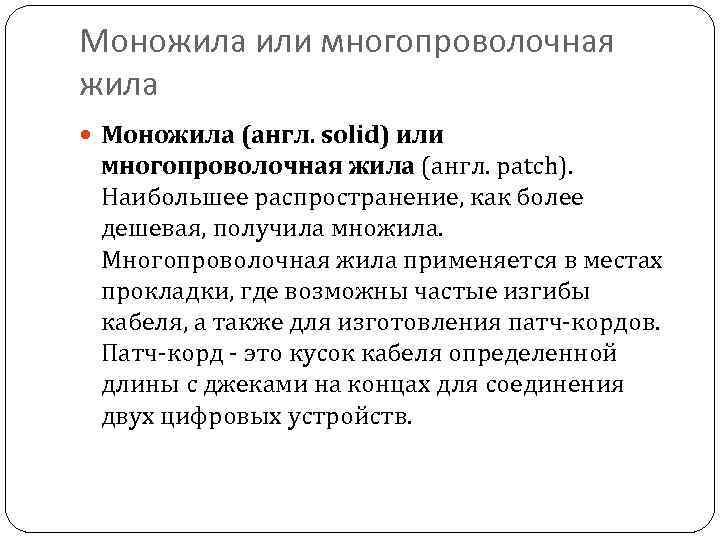 Моножила или многопроволочная жила

Моножила (англ. solid) или многопроволочная жила (англ. patch). Наибольшее распространение, как более дешевая, получила множила. Многопроволочная жила применяется в местах прокладки, где возможны частые изгибы кабеля, а также для изготовления патч-кордов. Патч-корд - это кусок кабеля определенной длины с джеками на концах для соединения двух цифровых устройств.